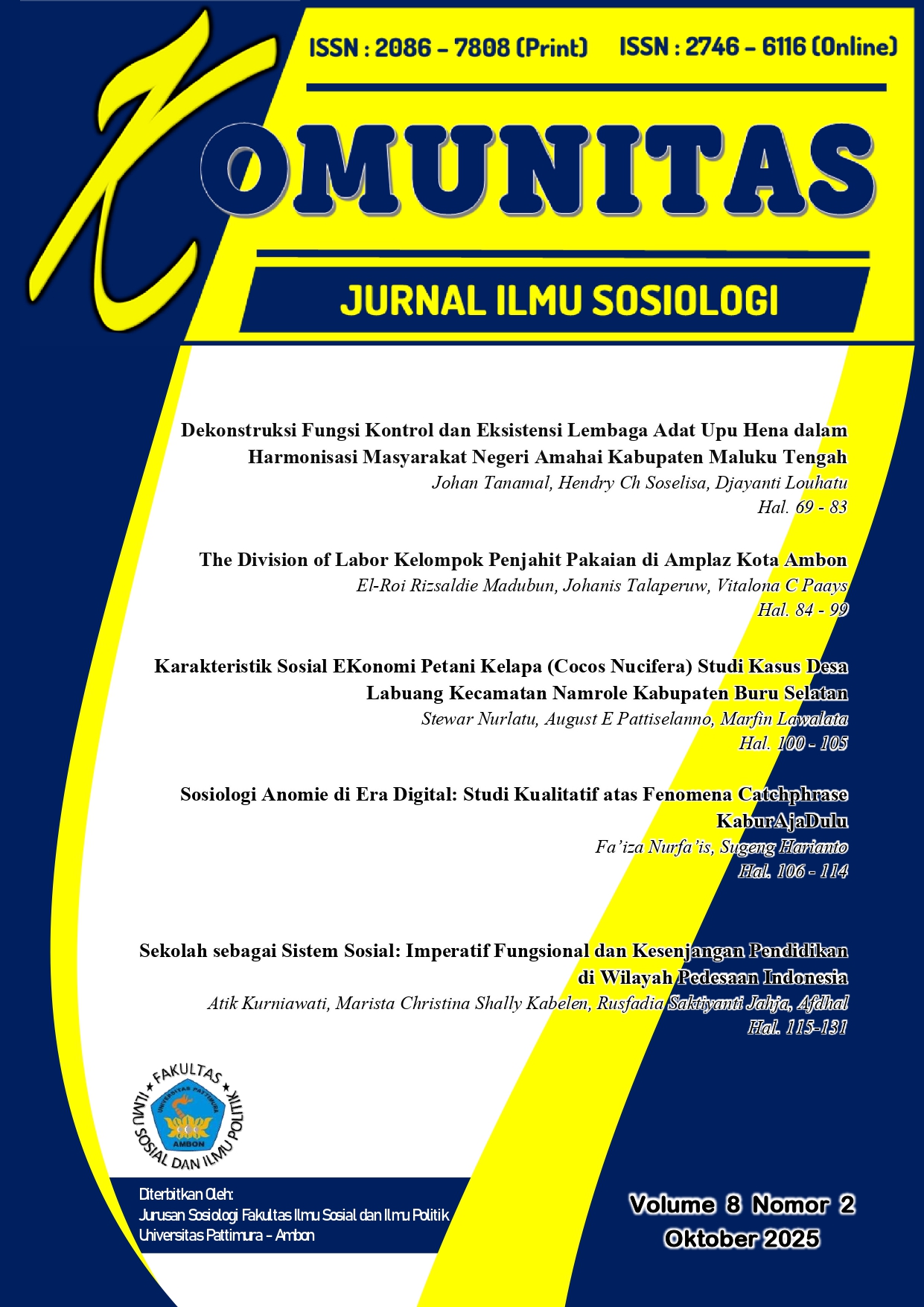 ISSN : 2086 - 7808 (Print) ISSN : 2746 - 6116 (Online)

KOMUNITAS

JURNAL ILMU SOSIOLOGI

Dekonstruksi Fungsi Kontrol dan Eksistensi Lembaga Adat Upu Hena dalam Harmonisasi Masyarakat Negeri Amahai Kabupaten Maluku Tengah
Johan Tanamal, Hendry Ch Soselisa, Djayanti Louhatu
Hal. 69 - 83

The Division of Labor Kelompok Penjahit Pakaian di Amplaz Kota Ambon
El-Roi Rizsaldie Madubun, Johanis Talaperuw, Vitalona C Paays
Hal. 84 - 99

Karakteristik Sosial EKonomi Petani Kelapa (Cocos Nucifera) Studi Kasus Desa Labuang Kecamatan Namrole Kabupaten Buru Selatan
Stewar Nurlatu, August E Pattiselanno, Marfin Lawalata
Hal. 100 - 105

Sosiologi Anomie di Era Digital: Studi Kualitatif atas Fenomena Catchphrase KaburAjaDulu
Fa'iza Nurfa'is, Sugeng Harianto
Hal. 106 - 114

Sekolah sebagai Sistem Sosial: Imperatif Fungsional dan Kesenjangan Pendidikan di Wilayah Pedesaan Indonesia
Atik Kurniawati, Marista Christina Shally Kabelen, Rusfadia Saktiyanti Jahja, Afdhal
Hal. 115-131

FAKULTAS ILMU SOSIAL DAN ILMU POLITIK
UNIVERSITAS PATTIMURA
AMBON

Diterbitkan Oleh:
Jurusan Sosiologi Fakultas Ilmu Sosial dan Ilmu Politik
Universitas Pattimura - Ambon

Volume 8 Nomor 2
Oktober 2025